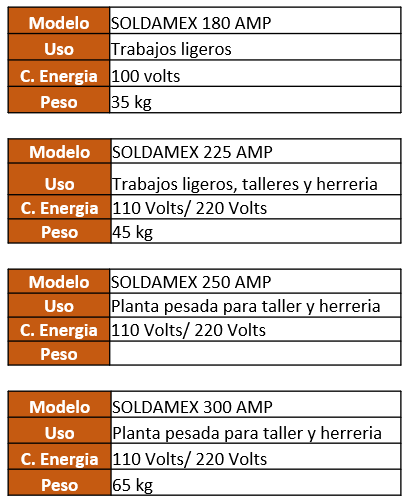 | Modelo | SOLDAMEX 180 AMP |
|---|---|
| Uso | Trabajos ligeros |
| C. Energia | 100 volts |
| Peso | 35 kg |

| Modelo | SOLDAMEX 225 AMP |
|---|---|
| Uso | Trabajos ligeros, talleres y herreria |
| C. Energia | 110 Volts/ 220 Volts |
| Peso | 45 kg |

| Modelo | SOLDAMEX 250 AMP |
|---|---|
| Uso | Planta pesada para taller y herreria |
| C. Energia | 110 Volts/ 220 Volts |
| Peso | |

| Modelo | SOLDAMEX 300 AMP |
|---|---|
| Uso | Planta pesada para taller y herreria |
| C. Energia | 110 Volts/ 220 Volts |
| Peso | 65 kg |